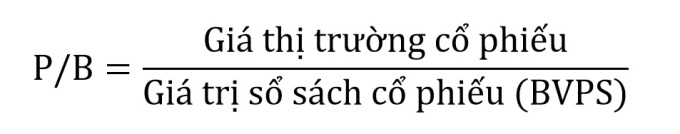 $P/B = \frac{\text{Giá thị trường cổ phiếu}}{\text{Giá trị sổ sách cổ phiếu (BVPS)}}$